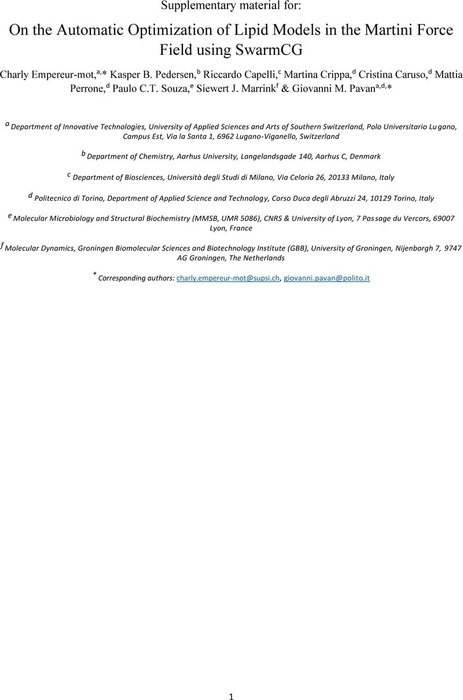 Supplementary material for:

On the Automatic Optimization of Lipid Models in the Martini Force Field using SwarmCG

Charly Empereur-mot,$^{a,*}$ Kasper B. Pedersen,$^{b}$ Riccardo Capelli,$^{c}$ Martina Crippa,$^{d}$ Cristina Caruso,$^{d}$ Mattia Perrone,$^{d}$ Paulo C.T. Souza,$^{e}$ Siewert J. Marrink$^{f}$ & Giovanni M. Pavan$^{a,d,*}$

$^{a}$ Department of Innovative Technologies, University of Applied Sciences and Arts of Southern Switzerland, Polo Universitario Lugano, Campus Est, Via la Santa 1, 6962 Lugano-Viganello, Switzerland

$^{b}$ Department of Chemistry, Aarhus University, Langelandsgade 140, Aarhus C, Denmark

$^{c}$ Department of Biosciences, Università degli Studi di Milano, Via Celoria 26, 20133 Milano, Italy

$^{d}$ Politecnico di Torino, Department of Applied Science and Technology, Corso Duca degli Abruzzi 24, 10129 Torino, Italy

$^{e}$ Molecular Microbiology and Structural Biochemistry (MMSB, UMR 5086), CNRS & University of Lyon, 7 Passage du Vercors, 69007 Lyon, France

$^{f}$ Molecular Dynamics, Groningen Biomolecular Sciences and Biotechnology Institute (GBB), University of Groningen, Nijenborgh 7, 9747 AG Groningen, The Netherlands

$^{*}$ Corresponding authors: charly.empereur-mot@supsi.ch, giovanni.pavan@polito.it

1